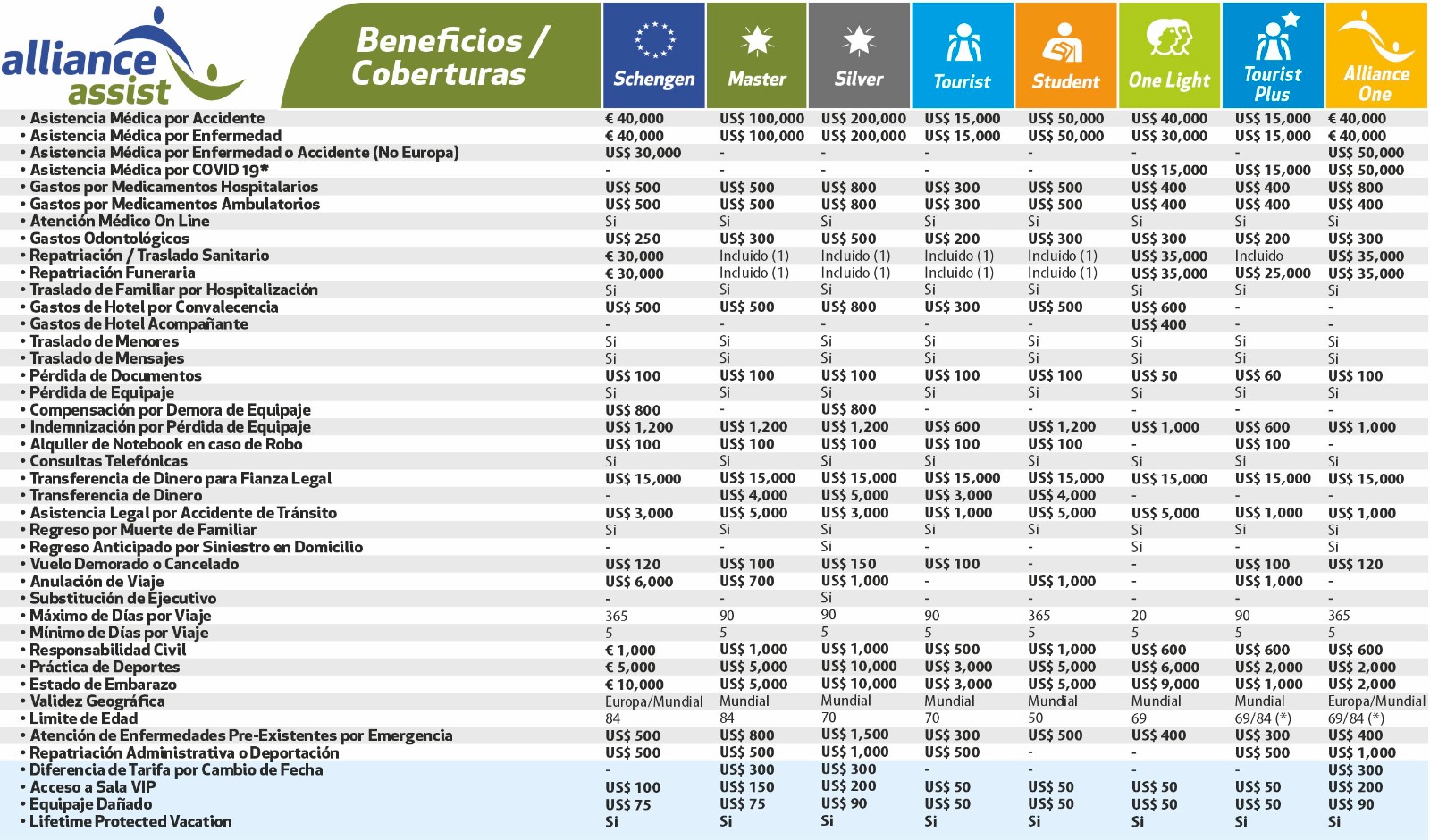 alliance assist

| Beneficios / Coberturas | Schengen | Master | Silver | Tourist | Student | One Light | Tourist Plus | Alliance One |
|---|---|---|---|---|---|---|---|---|
| • Asistencia Médica por Accidente | € 40,000 | US$ 100,000 | US$ 200,000 | US$ 15,000 | US$ 50,000 | US$ 40,000 | US$ 15,000 | € 40,000 |
| • Asistencia Médica por Enfermedad | € 40,000 | US$ 100,000 | US$ 200,000 | US$ 15,000 | US$ 50,000 | US$ 30,000 | US$ 15,000 | € 40,000 |
| • Asistencia Médica por Enfermedad o Accidente (No Europa) | US$ 30,000 | - | - | - | - | - | - | US$ 50,000 |
| • Asistencia Médica por COVID 19* | - | - | - | - | - | US$ 15,000 | US$ 15,000 | US$ 50,000 |
| • Gastos por Medicamentos Hospitalarios | US$ 500 | US$ 500 | US$ 800 | US$ 300 | US$ 500 | US$ 400 | US$ 400 | US$ 800 |
| • Gastos por Medicamentos Ambulatorios | US$ 500 | US$ 500 | US$ 800 | US$ 300 | US$ 500 | US$ 400 | US$ 400 | US$ 400 |
| • Atención Médico On Line | Si | Si | Si | Si | Si | Si | Si | Si |
| • Gastos Odontológicos | US$ 250 | US$ 300 | US$ 500 | US$ 200 | US$ 300 | US$ 300 | US$ 200 | US$ 300 |
| • Repatriación / Traslado Sanitario | € 30,000 | Incluido (1) | Incluido (1) | Incluido (1) | Incluido (1) | US$ 35,000 | Incluido | US$ 35,000 |
| • Repatriación Funeraria | € 30,000 | Incluido (1) | Incluido (1) | Incluido (1) | Incluido (1) | US$ 35,000 | US$ 25,000 | US$ 35,000 |
| • Traslado de Familiar por Hospitalización | Si | Si | Si | Si | Si | Si | Si | Si |
| • Gastos de Hotel por Convalecencia | US$ 500 | US$ 500 | US$ 800 | US$ 300 | US$ 500 | US$ 600 | - | - |
| • Gastos de Hotel Acompañante | - | - | - | - | - | US$ 400 | - | - |
| • Traslado de Menores | Si | Si | Si | Si | Si | Si | Si | Si |
| • Traslado de Mensajes | Si | Si | Si | Si | Si | Si | Si | Si |
| • Pérdida de Documentos | US$ 100 | US$ 100 | US$ 100 | US$ 100 | US$ 100 | US$ 50 | US$ 60 | US$ 100 |
| • Pérdida de Equipaje | Si | Si | Si | Si | Si | Si | Si | Si |
| • Compensación por Demora de Equipaje | US$ 800 | - | US$ 800 | - | - | - | - | - |
| • Indemnización por Pérdida de Equipaje | US$ 1,200 | US$ 1,200 | US$ 1,200 | US$ 600 | US$ 1,200 | US$ 1,000 | US$ 600 | US$ 1,000 |
| • Alquiler de Notebook en caso de Robo | US$ 100 | US$ 100 | US$ 100 | US$ 100 | US$ 100 | - | US$ 100 | - |
| • Consultas Telefónicas | Si | Si | Si | Si | Si | Si | Si | Si |
| • Transferencia de Dinero para Fianza Legal | US$ 15,000 | US$ 15,000 | US$ 15,000 | US$ 15,000 | US$ 15,000 | US$ 15,000 | US$ 15,000 | US$ 15,000 |
| • Transferencia de Dinero | - | US$ 4,000 | US$ 5,000 | US$ 3,000 | US$ 4,000 | - | - | - |
| • Asistencia Legal por Accidente de Tránsito | US$ 3,000 | US$ 5,000 | US$ 3,000 | US$ 1,000 | US$ 5,000 | US$ 5,000 | US$ 1,000 | US$ 1,000 |
| • Regreso por Muerte de Familiar | Si | Si | Si | Si | Si | Si | Si | Si |
| • Regreso Anticipado por Siniestro en Domicilio | - | - | Si | - | - | Si | - | Si |
| • Vuelo Demorado o Cancelado | US$ 120 | US$ 100 | US$ 150 | US$ 100 | - | - | US$ 100 | US$ 120 |
| • Anulación de Viaje | US$ 6,000 | US$ 700 | US$ 1,000 | - | US$ 1,000 | - | US$ 1,000 | - |
| • Substitución de Ejecutivo | - | - | Si | - | - | - | - | - |
| • Máximo de Días por Viaje | 365 | 90 | 90 | 90 | 365 | 20 | 90 | 365 |
| • Mínimo de Días por Viaje | 5 | 5 | 5 | 5 | 5 | 5 | 5 | 5 |
| • Responsabilidad Civil | € 1,000 | US$ 1,000 | US$ 1,000 | US$ 500 | US$ 1,000 | US$ 600 | US$ 600 | US$ 600 |
| • Práctica de Deportes | € 5,000 | US$ 5,000 | US$ 10,000 | US$ 3,000 | US$ 5,000 | US$ 6,000 | US$ 2,000 | US$ 2,000 |
| • Estado de Embarazo | € 10,000 | US$ 5,000 | US$ 10,000 | US$ 3,000 | US$ 5,000 | US$ 9,000 | US$ 1,000 | US$ 2,000 |
| • Validez Geográfica | Europa/Mundial | Mundial | Mundial | Mundial | Mundial | Mundial | Mundial | Europa/Mundial |
| • Limite de Edad | 84 | 84 | 70 | 70 | 50 | 69 | 69/84 (*) | 69/84 (*) |
| • Atención de Enfermedades Pre-Existentes por Emergencia | US$ 500 | US$ 800 | US$ 1,500 | US$ 300 | US$ 500 | US$ 400 | US$ 300 | US$ 400 |
| • Repatriación Administrativa o Deportación | US$ 500 | US$ 500 | US$ 1,000 | US$ 500 | - | - | US$ 500 | US$ 1,000 |
| • Diferencia de Tarifa por Cambio de Fecha | - | US$ 300 | US$ 300 | - | - | - | - | US$ 300 |
| • Acceso a Sala VIP | US$ 100 | US$ 150 | US$ 200 | US$ 50 | US$ 50 | US$ 50 | US$ 50 | US$ 200 |
| • Equipaje Dañado | US$ 75 | US$ 75 | US$ 90 | US$ 50 | US$ 50 | US$ 50 | US$ 50 | US$ 90 |
| • Lifetime Protected Vacation | Si | Si | Si | Si | Si | Si | Si | Si |